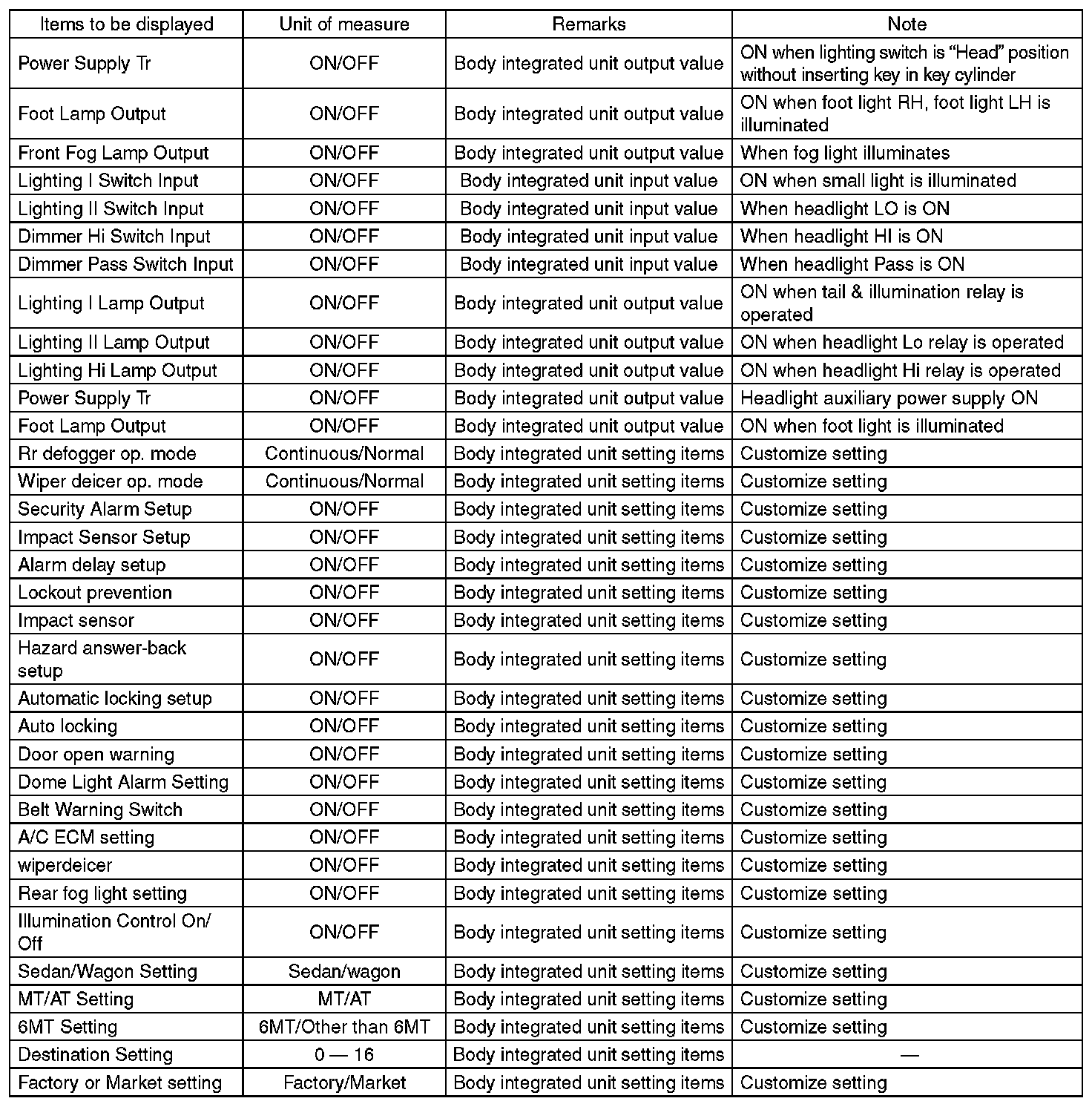 | Items to be displayed | Unit of measure | Remarks | Note |
|---|---|---|---|
| Power Supply Tr | ON/OFF | Body integrated unit output value | ON when lighting switch is “Head” position without inserting key in key cylinder |
| Foot Lamp Output | ON/OFF | Body integrated unit output value | ON when foot light RH, foot light LH is illuminated |
| Front Fog Lamp Output | ON/OFF | Body integrated unit output value | When fog light illuminates |
| Lighting I Switch Input | ON/OFF | Body integrated unit input value | ON when small light is illuminated |
| Lighting II Switch Input | ON/OFF | Body integrated unit input value | When headlight LO is ON |
| Dimmer Hi Switch Input | ON/OFF | Body integrated unit input value | When headlight HI is ON |
| Dimmer Pass Switch Input | ON/OFF | Body integrated unit input value | When headlight Pass is ON |
| Lighting I Lamp Output | ON/OFF | Body integrated unit output value | ON when tail & illumination relay is operated |
| Lighting II Lamp Output | ON/OFF | Body integrated unit output value | ON when headlight Lo relay is operated |
| Lighting Hi Lamp Output | ON/OFF | Body integrated unit output value | ON when headlight Hi relay is operated |
| Power Supply Tr | ON/OFF | Body integrated unit output value | Headlight auxiliary power supply ON |
| Foot Lamp Output | ON/OFF | Body integrated unit output value | ON when foot light is illuminated |
| Rr defogger op. mode | Continuous/Normal | Body integrated unit setting items | Customize setting |
| Wiper deicer op. mode | Continuous/Normal | Body integrated unit setting items | Customize setting |
| Security Alarm Setup | ON/OFF | Body integrated unit setting items | Customize setting |
| Impact Sensor Setup | ON/OFF | Body integrated unit setting items | Customize setting |
| Alarm delay setup | ON/OFF | Body integrated unit setting items | Customize setting |
| Lockout prevention | ON/OFF | Body integrated unit setting items | Customize setting |
| Impact sensor | ON/OFF | Body integrated unit setting items | Customize setting |
| Hazard answer-back setup | ON/OFF | Body integrated unit setting items | Customize setting |
| Automatic locking setup | ON/OFF | Body integrated unit setting items | Customize setting |
| Auto locking | ON/OFF | Body integrated unit setting items | Customize setting |
| Door open warning | ON/OFF | Body integrated unit setting items | Customize setting |
| Dome Light Alarm Setting | ON/OFF | Body integrated unit setting items | Customize setting |
| Belt Warning Switch | ON/OFF | Body integrated unit setting items | Customize setting |
| A/C ECM setting | ON/OFF | Body integrated unit setting items | Customize setting |
| wiperdeicer | ON/OFF | Body integrated unit setting items | Customize setting |
| Rear fog light setting | ON/OFF | Body integrated unit setting items | Customize setting |
| Illumination Control On/Off | ON/OFF | Body integrated unit setting items | Customize setting |
| Sedan/Wagon Setting | Sedan/wagon | Body integrated unit setting items | Customize setting |
| MT/AT Setting | MT/AT | Body integrated unit setting items | Customize setting |
| 6MT Setting | 6MT/Other than 6MT | Body integrated unit setting items | Customize setting |
| Destination Setting | 0 — 16 | Body integrated unit setting items | — |
| Factory or Market setting | Factory/Market | Body integrated unit setting items | Customize setting |